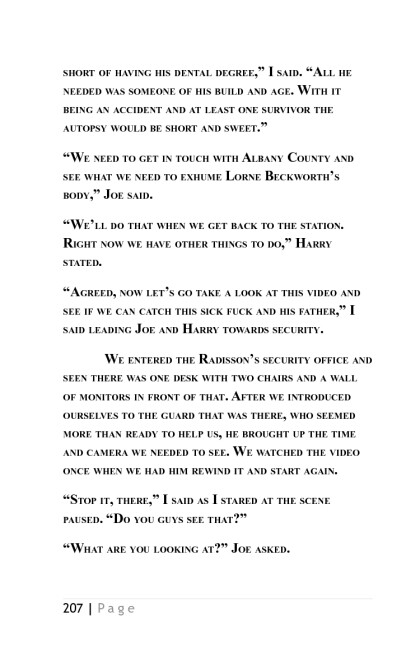 short of having his dental degree," I said. "All he needed was someone of his build and age. With it being an accident and at least one survivor the autopsy would be short and sweet."

"We need to get in touch with Albany County and see what we need to exhume Lorne Beckworth's body," Joe said.

"We'll do that when we get back to the station. Right now we have other things to do," Harry stated.

"Agreed, now let's go take a look at this video and see if we can catch this sick fuck and his father," I said leading Joe and Harry towards security.

We entered the Radisson's security office and seen there was one desk with two chairs and a wall of monitors in front of that. After we introduced ourselves to the guard that was there, who seemed more than ready to help us, he brought up the time and camera we needed to see. We watched the video once when we had him rewind it and start again.

"Stop it, there," I said as I stared at the scene paused. "Do you guys see that?"

"What are you looking at?" Joe asked.

207 | Page